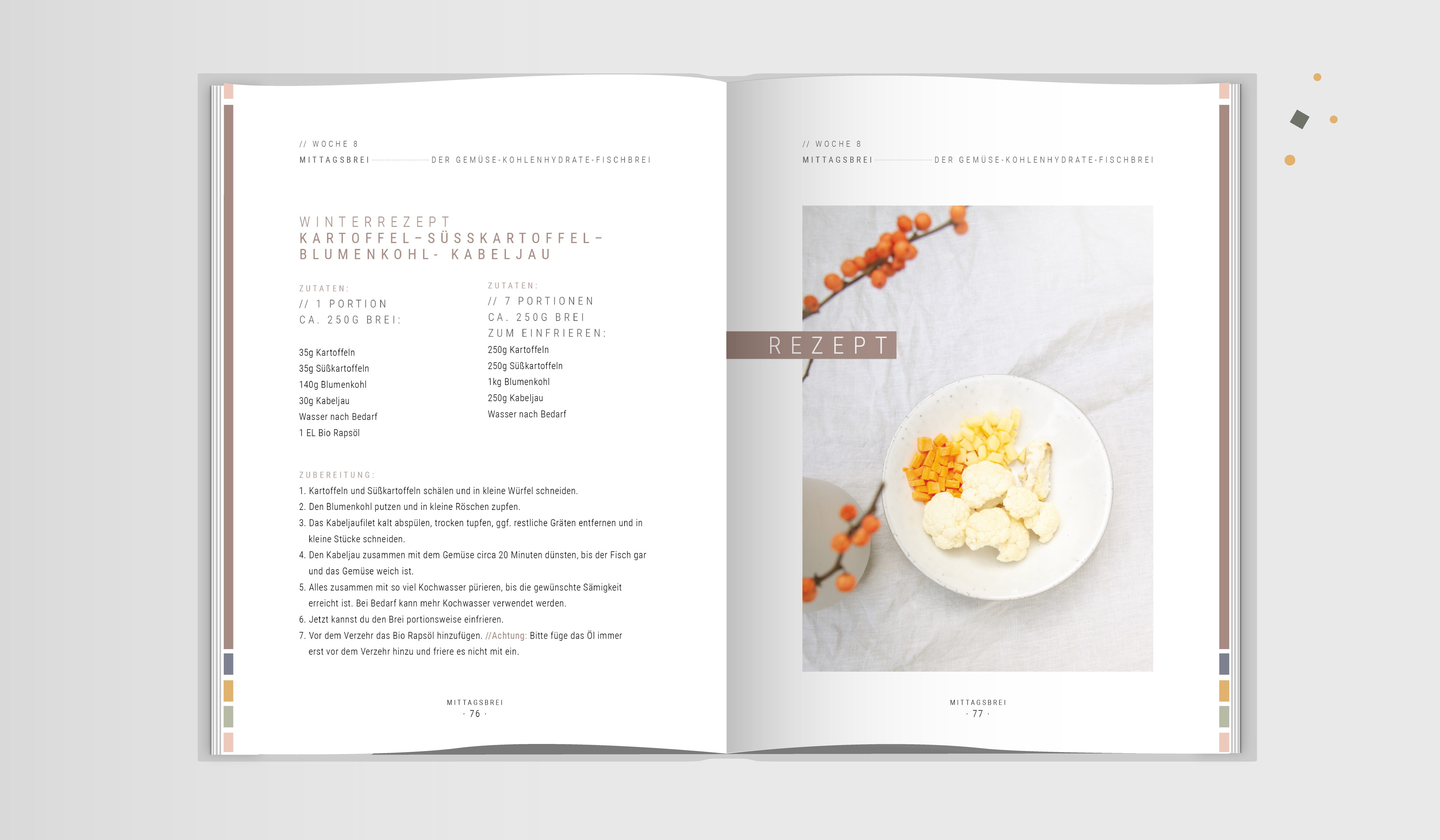 // WOCHE 8
MITTAGSBREI DER GEMÜSE-KOHLENHYDRATE-FISCHBREI

WINTERREZEPT
KARTOFFEL-SÜSSKARTOFFEL-
BLUMENKOHL- KABELJAU

ZUTATEN:
// 1 PORTION
CA. 250G BREI:

35g Kartoffeln
35g Süßkartoffeln
140g Blumenkohl
30g Kabeljau
Wasser nach Bedarf
1 EL Bio Rapsöl

ZUTATEN:
// 7 PORTIONEN
CA. 250G BREI
ZUM EINFRIEREN:
250g Kartoffeln
250g Süßkartoffeln
1kg Blumenkohl
250g Kabeljau
Wasser nach Bedarf

ZUBEREITUNG:
1. Kartoffeln und Süßkartoffeln schälen und in kleine Würfel schneiden.
2. Den Blumenkohl putzen und in kleine Röschen zupfen.
3. Das Kabeljaufilet kalt abspülen, trocken tupfen, ggf. restliche Gräten entfernen und in kleine Stücke schneiden.
4. Den Kabeljau zusammen mit dem Gemüse circa 20 Minuten dünsten, bis der Fisch gar und das Gemüse weich ist.
5. Alles zusammen mit so viel Kochwasser pürieren, bis die gewünschte Sämigkeit erreicht ist. Bei Bedarf kann mehr Kochwasser verwendet werden.
6. Jetzt kannst du den Brei portionsweise einfrieren.
7. Vor dem Verzehr das Bio Rapsöl hinzufügen. //Achtung: Bitte füge das Öl immer erst vor dem Verzehr hinzu und friere es nicht mit ein.

MITTAGSBREI
· 76 ·

// WOCHE 8
MITTAGSBREI DER GEMÜSE-KOHLENHYDRATE-FISCHBREI

REZEPT

MITTAGSBREI
· 77 ·